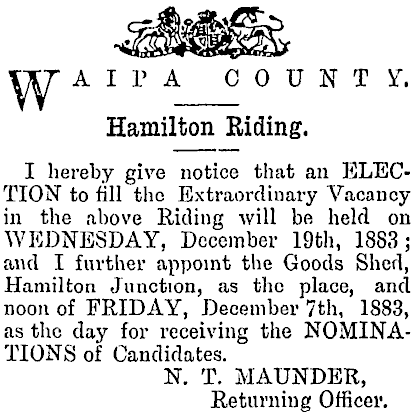 WAIPA COUNTY.

Hamilton Riding.

I hereby give notice that an ELECTION to fill the Extraordinary Vacancy in the above Riding will be held on WEDNESDAY, December 19th, 1883; and I further appoint the Goods Shed, Hamilton Junction, as the place, and noon of FRIDAY, December 7th, 1883, as the day for receiving the NOMINATIONS of Candidates.

N. T. MAUNDER,
Returning Officer.